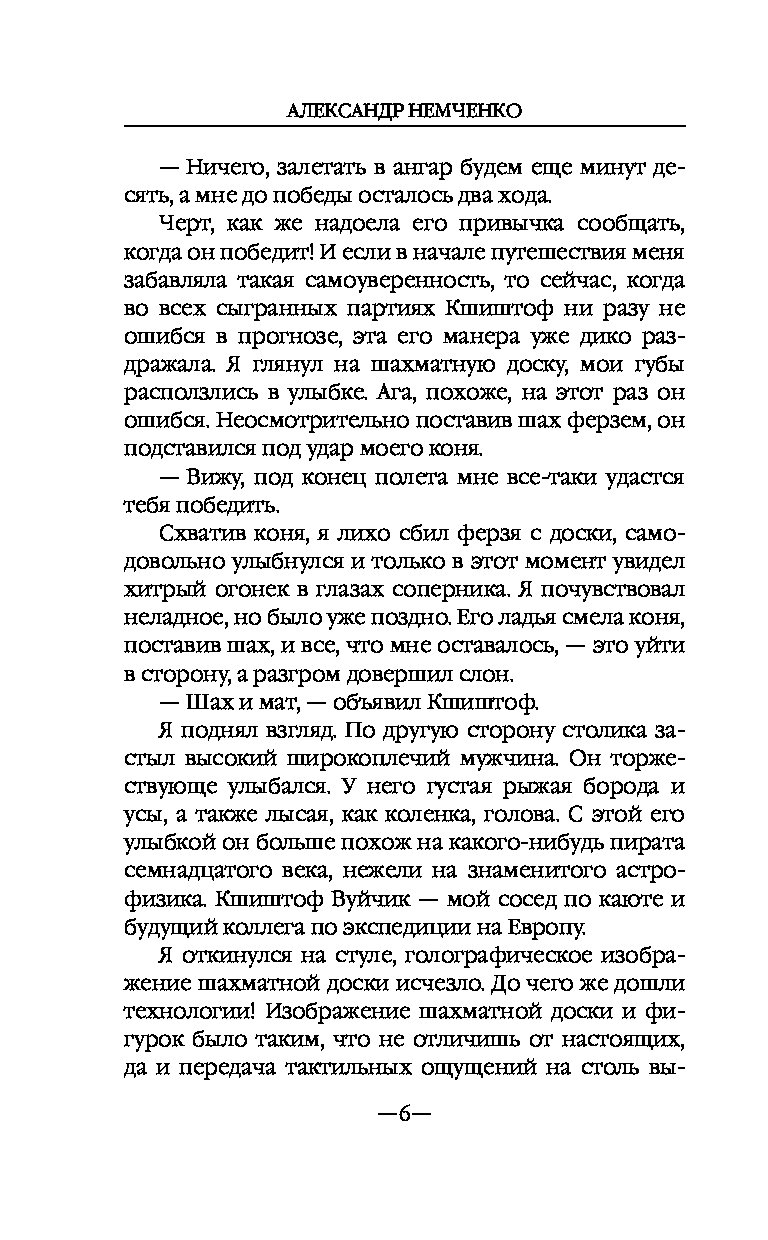 АЛЕКСАНДР НЕМЧЕНКО

— Ничего, залетать в ангар будем еще минут десять, а мне до победы осталось два хода.

Черт, как же надоела его привычка сообщать, когда он победит! И если в начале путешествия меня забавляла такая самоуверенность, то сейчас, когда во всех сыгранных партиях Кшиштоф ни разу не ошибся в прогнозе, эта его манера уже дико раздражала. Я глянул на шахматную доску, мои губы расползлись в улыбке. Ага, похоже, на этот раз он ошибся. Неосмотрительно поставив шах ферзем, он подставился под удар моего коня.

— Вижу, под конец полета мне все-таки удастся тебя победить.

Схватив коня, я лихо сбил ферзя с доски, самодовольно улыбнулся и только в этот момент увидел хитрый огонек в глазах соперника. Я почувствовал неладное, но было уже поздно. Его ладья смела коня, поставив шах, и все, что мне оставалось, — это уйти в сторону, а разгром довершил слон.

— Шах и мат, — объявил Кшиштоф.

Я поднял взгляд. По другую сторону столика застыл высокий широкоплечий мужчина. Он торжествующе улыбался. У него густая рыжая борода и усы, а также лысая, как коленка, голова. С этой его улыбкой он больше похож на какого-нибудь пирата семнадцатого века, нежели на знаменитого астрофизика. Кшиштоф Вуйчик — мой сосед по каюте и будущий коллега по экспедиции на Европу.

Я откинулся на стуле, голографическое изображение шахматной доски исчезло. До чего же дошли технологии! Изображение шахматной доски и фигурок было таким, что не отличишь от настоящих, да и передача тактильных ощущений на столь вы-

—6—